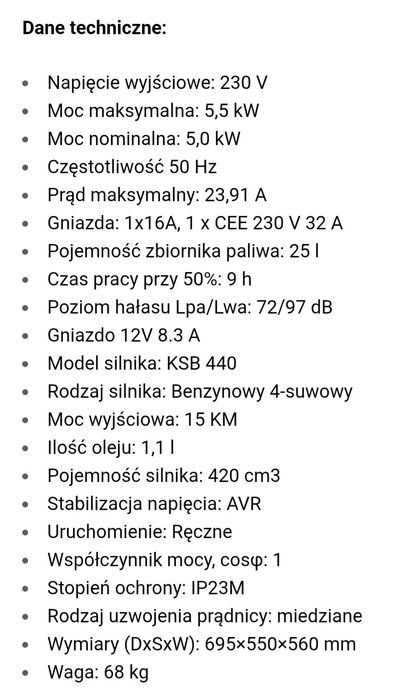 Dane techniczne:

- Napięcie wyjściowe: 230 V
- Moc maksymalna: 5,5 kW
- Moc nominalna: 5,0 kW
- Częstotliwość 50 Hz
- Prąd maksymalny: 23,91 A
- Gniazda: 1x16A, 1 x CEE 230 V 32 A
- Pojemność zbiornika paliwa: 25 l
- Czas pracy przy 50%: 9 h
- Poziom hałasu Lpa/Lwa: 72/97 dB
- Gniazdo 12V 8.3 A
- Model silnika: KSB 440
- Rodzaj silnika: Benzynowy 4-suwowy
- Moc wyjściowa: 15 KM
- Ilość oleju: 1,1 l
- Pojemność silnika: 420 cm3
- Stabilizacja napięcia: AVR
- Uruchomienie: Ręczne
- Współczynnik mocy, cosφ: 1
- Stopień ochrony: IP23M
- Rodzaj uzwojenia prądnicy: miedziane
- Wymiary (DxSxW): 695×550×560 mm
- Waga: 68 kg